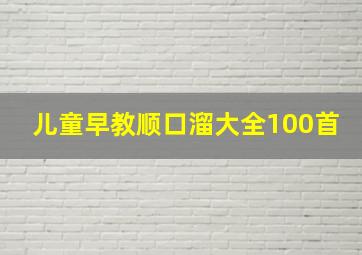 儿童早教顺口溜大全100首